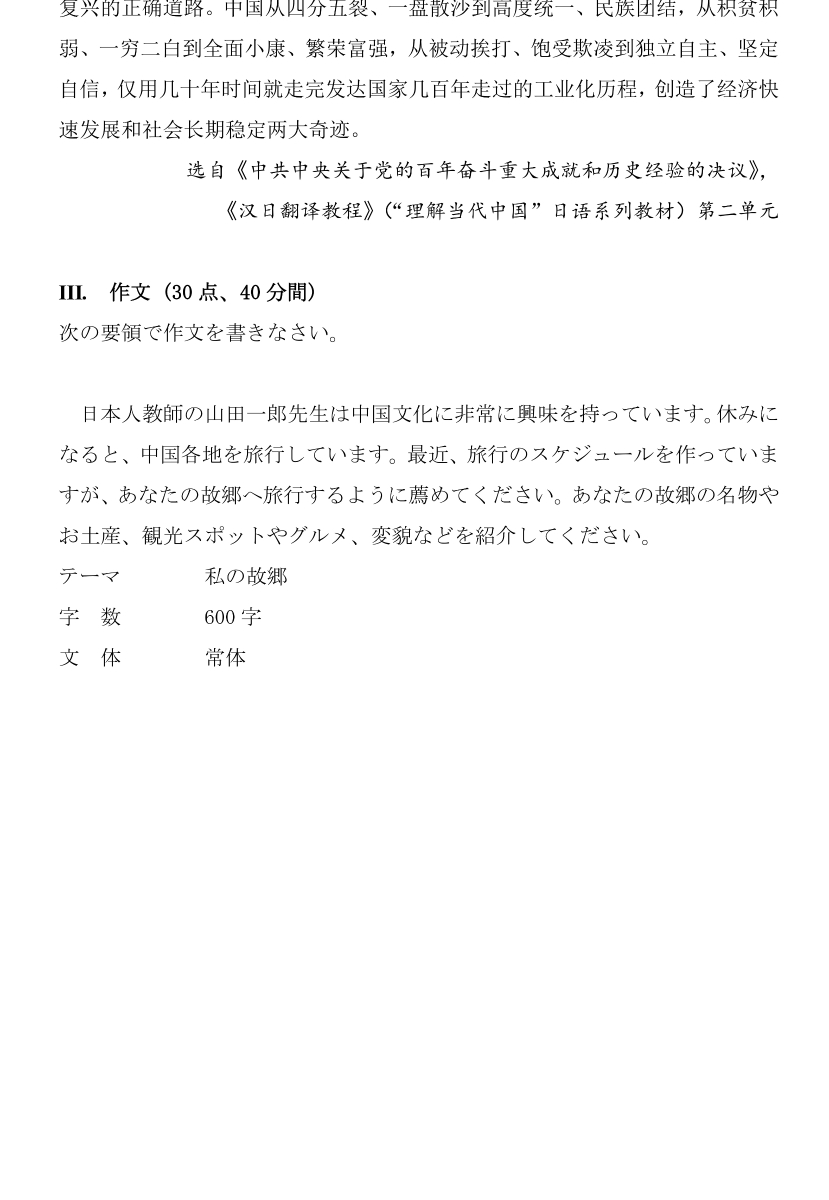 复兴的正确道路。中国从四分五裂、一盘散沙到高度统一、民族团结，从积贫积弱、一穷二白到全面小康、繁荣富强，从被动挨打、饱受欺凌到独立自主、坚定自信，仅用几十年时间就走完发达国家几百年走过的工业化历程，创造了经济快速发展和社会长期稳定两大奇迹。

选自《中共中央关于党的百年奋斗重大成就和历史经验的决议》，
《汉日翻译教程》（“理解当代中国”日语系列教材）第二单元

III. 作文（30 点、40 分間）
次の要領で作文を書きなさい。

日本人教師の山田一郎先生は中国文化に非常に興味を持っています。休みになると、中国各地を旅行しています。最近、旅行のスケジュールを作っていますが、あなたの故郷へ旅行するように薦めてください。あなたの故郷の名物やお土産、観光スポットやグルメ、変貌などを紹介してください。
テーマ　私の故郷
字　数　600 字
文　体　常体